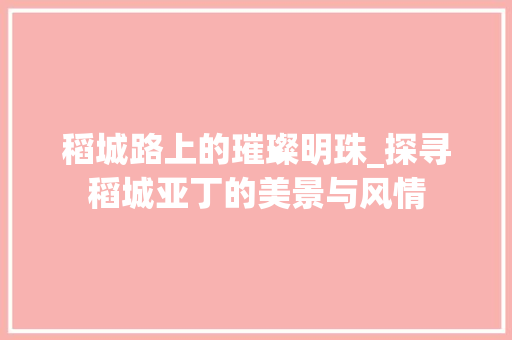 稻城路上的璀璨明珠_探寻稻城亚丁的美景与风情